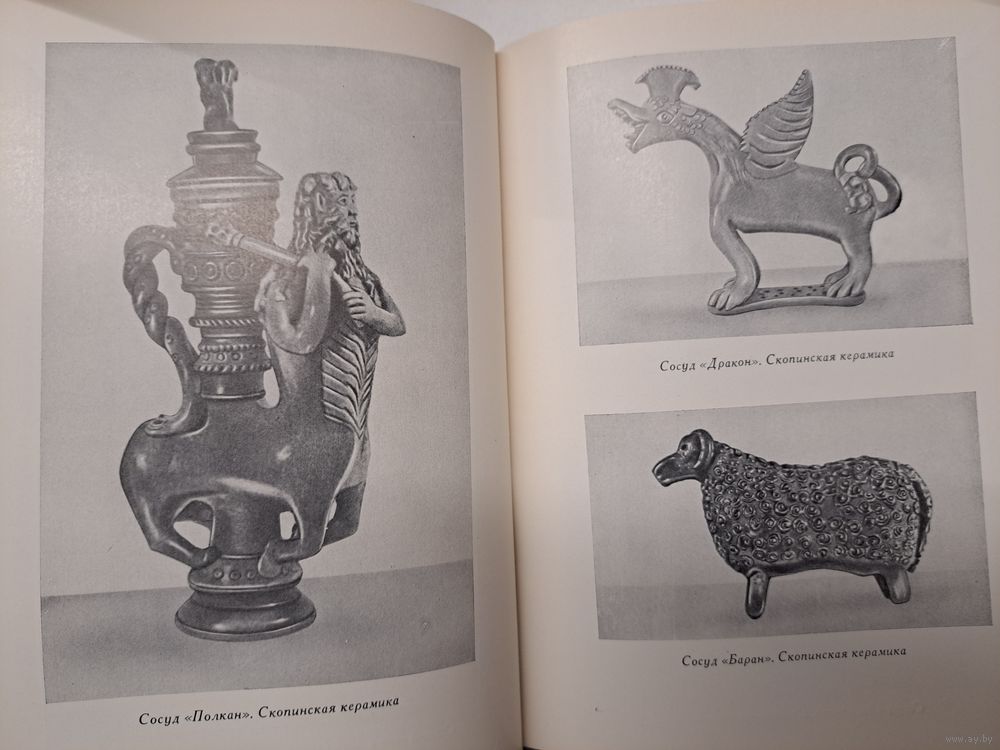 Сосуд «Полкан». Скопинская керамика

Сосуд «Дракон». Скопинская керамика

Сосуд «Баран». Скопинская керамика

www.ay.by